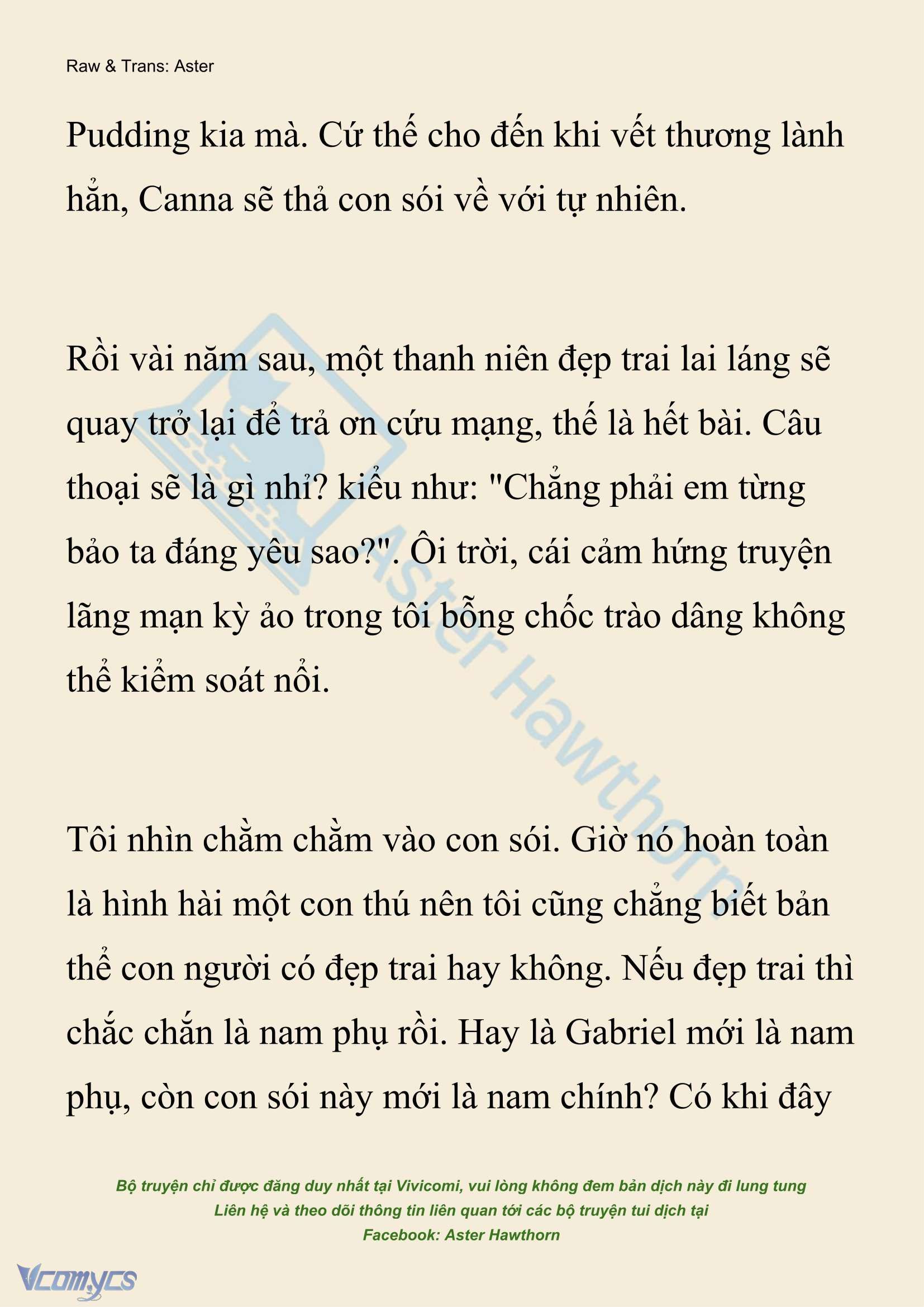 Raw & Trans: Aster

Pudding kia mà. Cứ thế cho đến khi vết thương lành hẳn, Canna sẽ thả con sói về với tự nhiên.

Rồi vài năm sau, một thanh niên đẹp trai lai láng sẽ quay trở lại để trả ơn cứu mạng, thế là hết bài. Câu thoại sẽ là gì nhỉ? kiểu như: "Chẳng phải em từng bảo ta đáng yêu sao?". Ôi trời, cái cảm hứng truyện lãng mạn kỳ ảo trong tôi bỗng chốc trào dâng không thể kiểm soát nổi.

Tôi nhìn chằm chằm vào con sói. Giờ nó hoàn toàn là hình hài một con thú nên tôi cũng chẳng biết bản thể con người có đẹp trai hay không. Nếu đẹp trai thì chắc chắn là nam phụ rồi. Hay là Gabriel mới là nam phụ, còn con sói này mới là nam chính? Có khi đây

Aster Hawthorn

Bộ truyện chỉ được đăng duy nhất tại Vivicomi, vui lòng không đem bản dịch này đi lung tung
Liên hệ và theo dõi thông tin liên quan tới các bộ truyện tui dịch tại
Facebook: Aster Hawthorn

Vcomycs